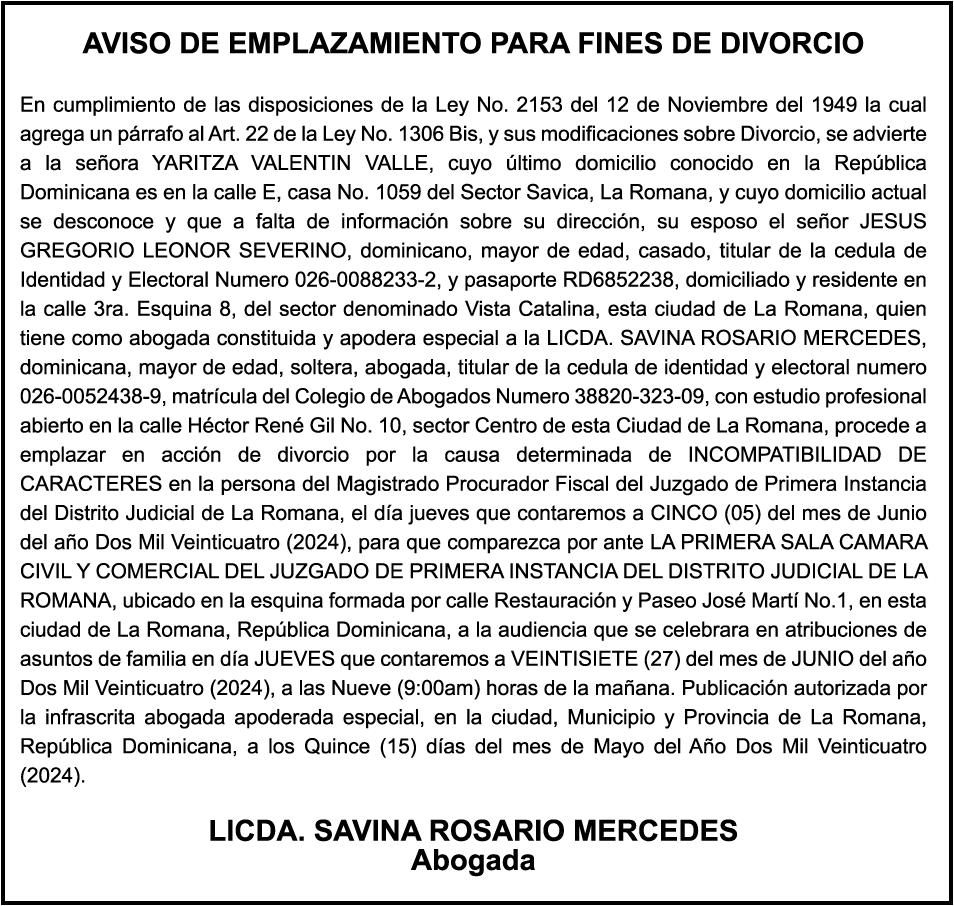 AVISO DE EMPLAZAMIENTO PARA FINES DE DIVORCIO

En cumplimiento de las disposiciones de la Ley No. 2153 del 12 de Noviembre del 1949 la cual agrega un párrafo al Art. 22 de la Ley No. 1306 Bis, y sus modificaciones sobre Divorcio, se advierte a la señora YARITZA VALENTIN VALLE, cuyo último domicilio conocido en la República Dominicana es en la calle E, casa No. 1059 del Sector Savica, La Romana, y cuyo domicilio actual se desconoce y que a falta de información sobre su dirección, su esposo el señor JESUS GREGORIO LEONOR SEVERINO, dominicano, mayor de edad, casado, titular de la cedula de Identidad y Electoral Numero 026-0088233-2, y pasaporte RD6852238, domiciliado y residente en la calle 3ra. Esquina 8, del sector denominado Vista Catalina, esta ciudad de La Romana, quien tiene como abogada constituida y apodera especial a la LICDA. SAVINA ROSARIO MERCEDES, dominicana, mayor de edad, soltera, abogada, titular de la cedula de identidad y electoral numero 026-0052438-9, matrícula del Colegio de Abogados Numero 38820-323-09, con estudio profesional abierto en la calle Héctor René Gil No. 10, sector Centro de esta Ciudad de La Romana, procede a emplazar en acción de divorcio por la causa determinada de INCOMPATIBILIDAD DE CARACTERES en la persona del Magistrado Procurador Fiscal del Juzgado de Primera Instancia del Distrito Judicial de La Romana, el día jueves que contaremos a CINCO (05) del mes de Junio del año Dos Mil Veinticuatro (2024), para que comparezca por ante LA PRIMERA SALA CAMARA CIVIL Y COMERCIAL DEL JUZGADO DE PRIMERA INSTANCIA DEL DISTRITO JUDICIAL DE LA ROMANA, ubicado en la esquina formada por calle Restauración y Paseo José Martí No.1, en esta ciudad de La Romana, República Dominicana, a la audiencia que se celebrara en atribuciones de asuntos de familia en día JUEVES que contaremos a VEINTISIETE (27) del mes de JUNIO del año Dos Mil Veinticuatro (2024), a las Nueve (9:00am) horas de la mañana. Publicación autorizada por la infrascrita abogada apoderada especial, en la ciudad, Municipio y Provincia de La Romana, República Dominicana, a los Quince (15) días del mes de Mayo del Año Dos Mil Veinticuatro (2024).

LICDA. SAVINA ROSARIO MERCEDES
Abogada